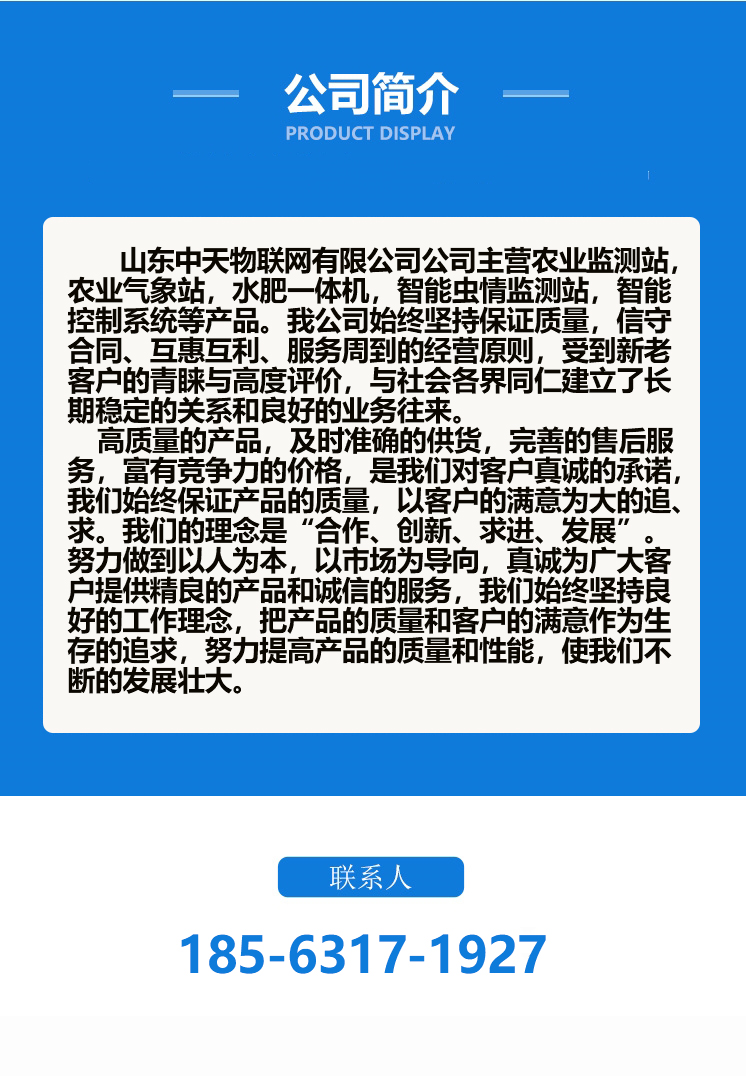 公司简介
PRODUCT DISPLAY

山东中天物联网有限公司公司主营农业监测站，农业气象站，水肥一体机，智能虫情监测站，智能控制系统等产品。我公司始终坚持保证质量，信守合同、互惠互利、服务周到的经营原则，受到新老客户的青睐与高度评价，与社会各界同仁建立了长期稳定的关系和良好的业务往来。

高质量的产品，及时准确的供货，完善的售后服务，富有竞争力的价格，是我们对客户真诚的承诺，我们始终保证产品的质量，以客户的满意为大的追、求。我们的理念是“合作、创新、求进、发展”。努力做到以人为本，以市场为导向，真诚为广大客户提供精良的产品和诚信的服务，我们始终坚持良好的工作理念，把产品的质量和客户的满意作为生存的追求，努力提高产品的质量和性能，使我们不断的发展壮大。

联系人

185-6317-1927